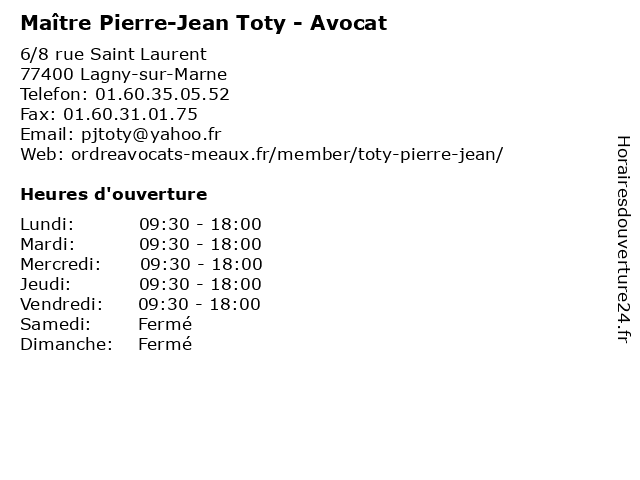 Maître Pierre-Jean Toty - Avocat

6/8 rue Saint Laurent
77400 Lagny-sur-Marne
Telefon: 01.60.35.05.52
Fax: 01.60.31.01.75
Email: pjtoty@yahoo.fr
Web: ordreavocats-meaux.fr/member/toty-pierre-jean/

Heures d'ouverture

| | |
|---|---|
| Lundi: | 09:30 - 18:00 |
| Mardi: | 09:30 - 18:00 |
| Mercredi: | 09:30 - 18:00 |
| Jeudi: | 09:30 - 18:00 |
| Vendredi: | 09:30 - 18:00 |
| Samedi: | Fermé |
| Dimanche: | Fermé |

Horairesdouverture24.fr